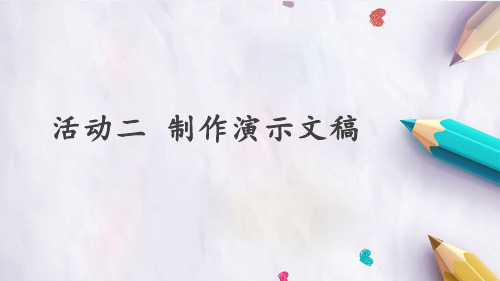 活动二 制作演示文稿